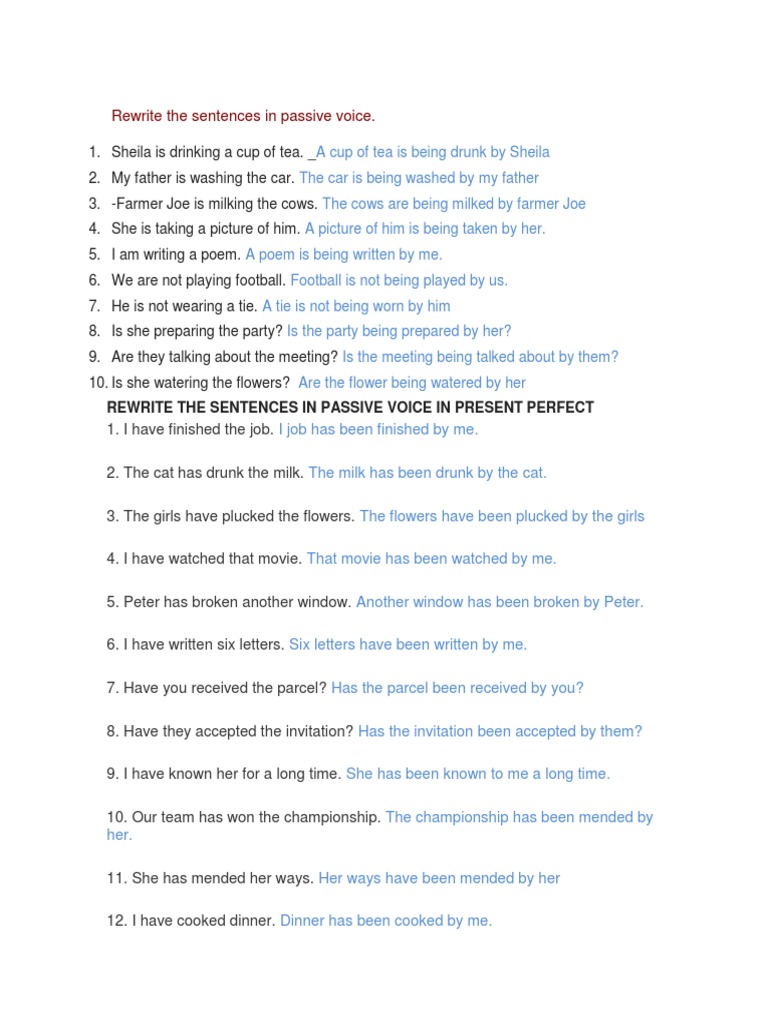 Rewrite the sentences in passive voice.

1. Sheila is drinking a cup of tea. _A cup of tea is being drunk by Sheila
2. My father is washing the car. The car is being washed by my father
3. -Farmer Joe is milking the cows. The cows are being milked by farmer Joe
4. She is taking a picture of him. A picture of him is being taken by her.
5. I am writing a poem. A poem is being written by me.
6. We are not playing football. Football is not being played by us.
7. He is not wearing a tie. A tie is not being worn by him
8. Is she preparing the party? Is the party being prepared by her?
9. Are they talking about the meeting? Is the meeting being talked about by them?
10. Is she watering the flowers? Are the flower being watered by her

REWRITE THE SENTENCES IN PASSIVE VOICE IN PRESENT PERFECT

1. I have finished the job. I job has been finished by me.

2. The cat has drunk the milk. The milk has been drunk by the cat.

3. The girls have plucked the flowers. The flowers have been plucked by the girls

4. I have watched that movie. That movie has been watched by me.

5. Peter has broken another window. Another window has been broken by Peter.

6. I have written six letters. Six letters have been written by me.

7. Have you received the parcel? Has the parcel been received by you?

8. Have they accepted the invitation? Has the invitation been accepted by them?

9. I have known her for a long time. She has been known to me a long time.

10. Our team has won the championship. The championship has been mended by her.

11. She has mended her ways. Her ways have been mended by her

12. I have cooked dinner. Dinner has been cooked by me.